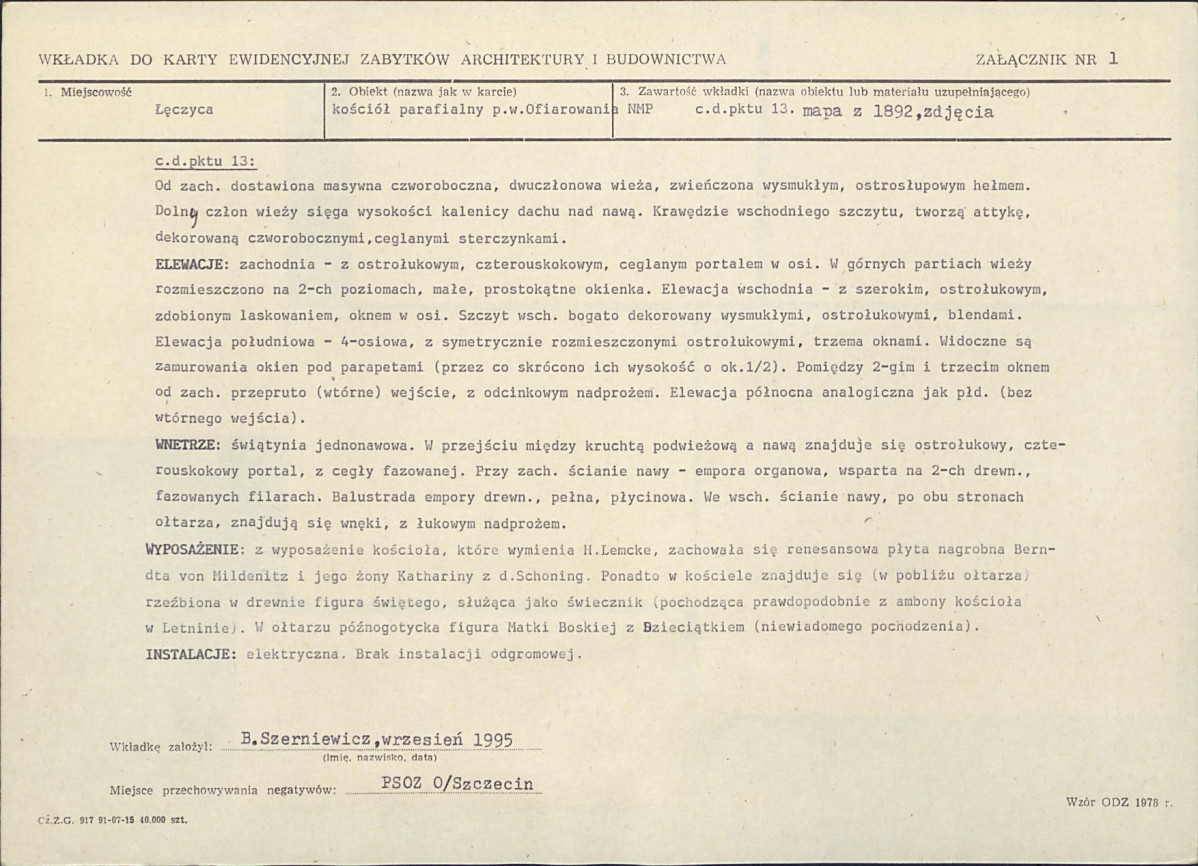 WKŁADKA DO KARTY EWIDENCYJNEJ ZABYTKÓW ARCHITEKTURY I BUDOWNICTWA

ZAŁĄCZNIK NR 1

1. Miejscowość
Łęczyca

2. Obiekt (nazwa jak w karcie)
kościół parafialny p.w.Ofiarowania NMP

3. Zawartość wkładki (nazwa obiektu lub materiału uzupełniającego)
c.d.pktu 13. mapa z 1892,zdjęcia

c.d.pktu 13:

Od zach. dostawiona masywna czworoboczna, dwuczłonowa wieża, zwieńczona wysmukłym, ostrosłupowym hełmem. Dolny człon wieży sięga wysokości kalenicy dachu nad nawą. Krawędzie wschodniego szczytu, tworzą attykę, dekorowaną czworobocznymi,ceglanymi sterczynkami.

ELEWACJE: zachodnia - z ostrołukowym, czterouskokowym, ceglanym portalem w osi. W górnych partiach wieży rozmieszczono na 2-ch poziomach, małe, prostokątne okienka. Elewacja wschodnia - z szerokim, ostrołukowym, zdobionym laskowaniem, oknem w osi. Szczyt wsch. bogato dekorowany wysmukłymi, ostrołukowymi, blendami. Elewacja południowa - 4-osiowa, z symetrycznie rozmieszczonymi ostrołukowymi, trzema oknami. Widoczne są zamurowania okien pod parapetami (przez co skrócono ich wysokość o ok.1/2). Pomiędzy 2-gim i trzecim oknem od zach. przepruto (wtórne) wejście, z odcinkowym nadprożem. Elewacja północna analogiczna jak płd. (bez wtórnego wejścia).

WNETRZE: świątynia jednonawowa. W przejściu między kruchtą podwieżową a nawą znajduje się ostrołukowy, czterouskokowy portal, z cegły fazowanej. Przy zach. ścianie nawy - empora organowa, wsparta na 2-ch drewn., fazowanych filarach. Balustrada empory drewn., pełna, płycinowa. We wsch. ścianie nawy, po obu stronach ołtarza, znajdują się wnęki, z łukowym nadprożem.

WYPOSAŻENIE: z wyposażenie kościoła, które wymienia H.Lemcke, zachowała się renesansowa płyta nagrobna Berndta von Mildenitz i jego żony Kathariny z d.Schoning. Ponadto w kościele znajduje się (w pobliżu ołtarza) rzeźbiona w drewnie figura świętego, służąca jako świecznik (pochodząca prawdopodobnie z ambony kościoła w Letninie). W ołtarzu późnogotycka figura Matki Boskiej z Dzieciątkiem (niewiadomego pochodzenia).

INSTALACJE: elektryczna. Brak instalacji odgromowej.

Wkładkę założył: B.Szerniewicz,wrzesień 1995
(imię, nazwisko, data)

Miejsce przechowywania negatywów: PSOZ O/Szczecin

Wzór ODZ 1978 r.

CŻ.Z.G. 917 91-07-15 40.000 szt.